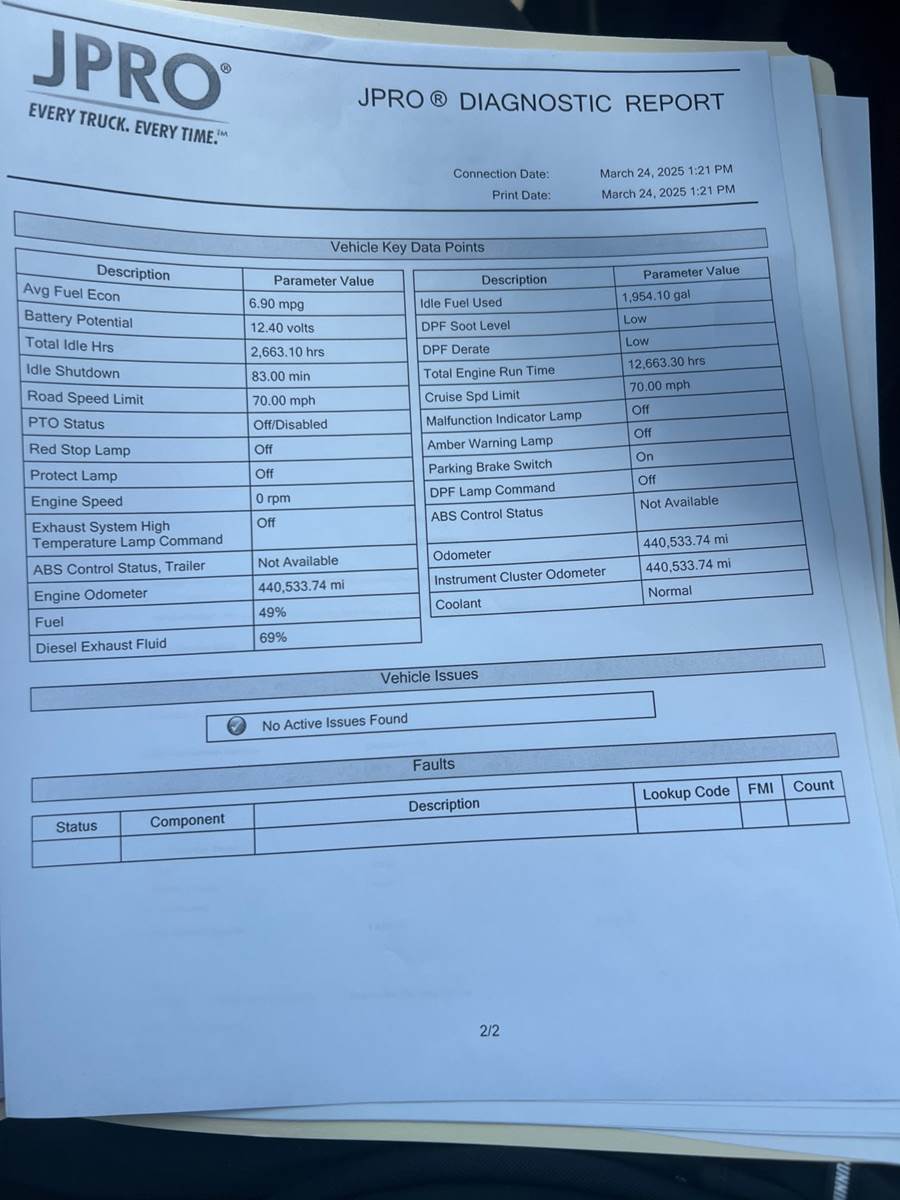 JPRO®
EVERY TRUCK. EVERY TIME.™

JPRO ® DIAGNOSTIC REPORT

Connection Date: March 24, 2025 1:21 PM
Print Date: March 24, 2025 1:21 PM

Vehicle Key Data Points

| Description | Parameter Value |
|---|---|
| Avg Fuel Econ | 6.90 mpg |
| Battery Potential | 12.40 volts |
| Total Idle Hrs | 2,663.10 hrs |
| Idle Shutdown | 83.00 min |
| Road Speed Limit | 70.00 mph |
| PTO Status | Off/Disabled |
| Red Stop Lamp | Off |
| Protect Lamp | Off |
| Engine Speed | 0 rpm |
| Exhaust System High Temperature Lamp Command | Off |
| ABS Control Status, Trailer | Not Available |
| Engine Odometer | 440,533.74 mi |
| Fuel | 49% |
| Diesel Exhaust Fluid | 69% |

| Description | Parameter Value |
|---|---|
| Idle Fuel Used | 1,954.10 gal |
| DPF Soot Level | Low |
| DPF Derate | Low |
| Total Engine Run Time | 12,663.30 hrs |
| Cruise Spd Limit | 70.00 mph |
| Malfunction Indicator Lamp | Off |
| Amber Warning Lamp | Off |
| Parking Brake Switch | On |
| DPF Lamp Command | Off |
| ABS Control Status | Not Available |
| Odometer | 440,533.74 mi |
| Instrument Cluster Odometer | 440,533.74 mi |
| Coolant | Normal |

Vehicle Issues

No Active Issues Found

Faults

| Status | Component | Description | Lookup Code | FMI | Count |
|---|---|---|---|---|---|
| | | | | | |

2/2